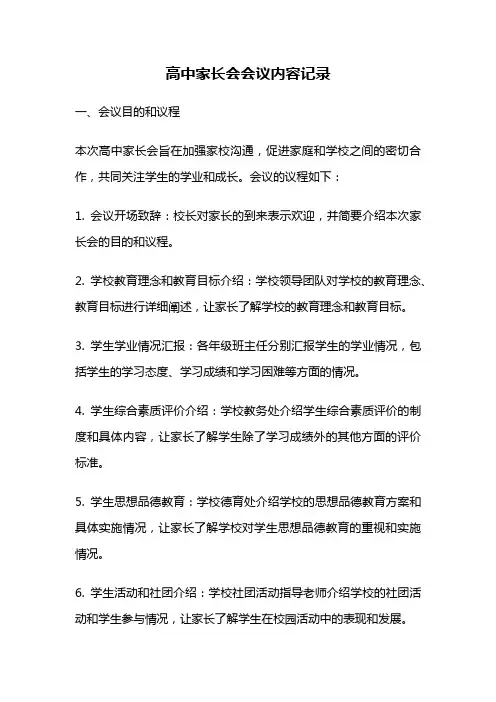 高中家长会会议内容记录

一、会议目的和议程

本次高中家长会旨在加强家校沟通，促进家庭和学校之间的密切合作，共同关注学生的学业和成长。会议的议程如下：

1. 会议开场致辞：校长对家长的到来表示欢迎，并简要介绍本次家长会的目的和议程。

2. 学校教育理念和教育目标介绍：学校领导团队对学校的教育理念、教育目标进行详细阐述，让家长了解学校的教育理念和教育目标。

3. 学生学业情况汇报：各年级班主任分别汇报学生的学业情况，包括学生的学习态度、学习成绩和学习困难等方面的情况。

4. 学生综合素质评价介绍：学校教务处介绍学生综合素质评价的制度和具体内容，让家长了解学生除了学习成绩外的其他方面的评价标准。

5. 学生思想品德教育：学校德育处介绍学校的思想品德教育方案和具体实施情况，让家长了解学校对学生思想品德教育的重视和实施情况。

6. 学生活动和社团介绍：学校社团活动指导老师介绍学校的社团活动和学生参与情况，让家长了解学生在校园活动中的表现和发展。